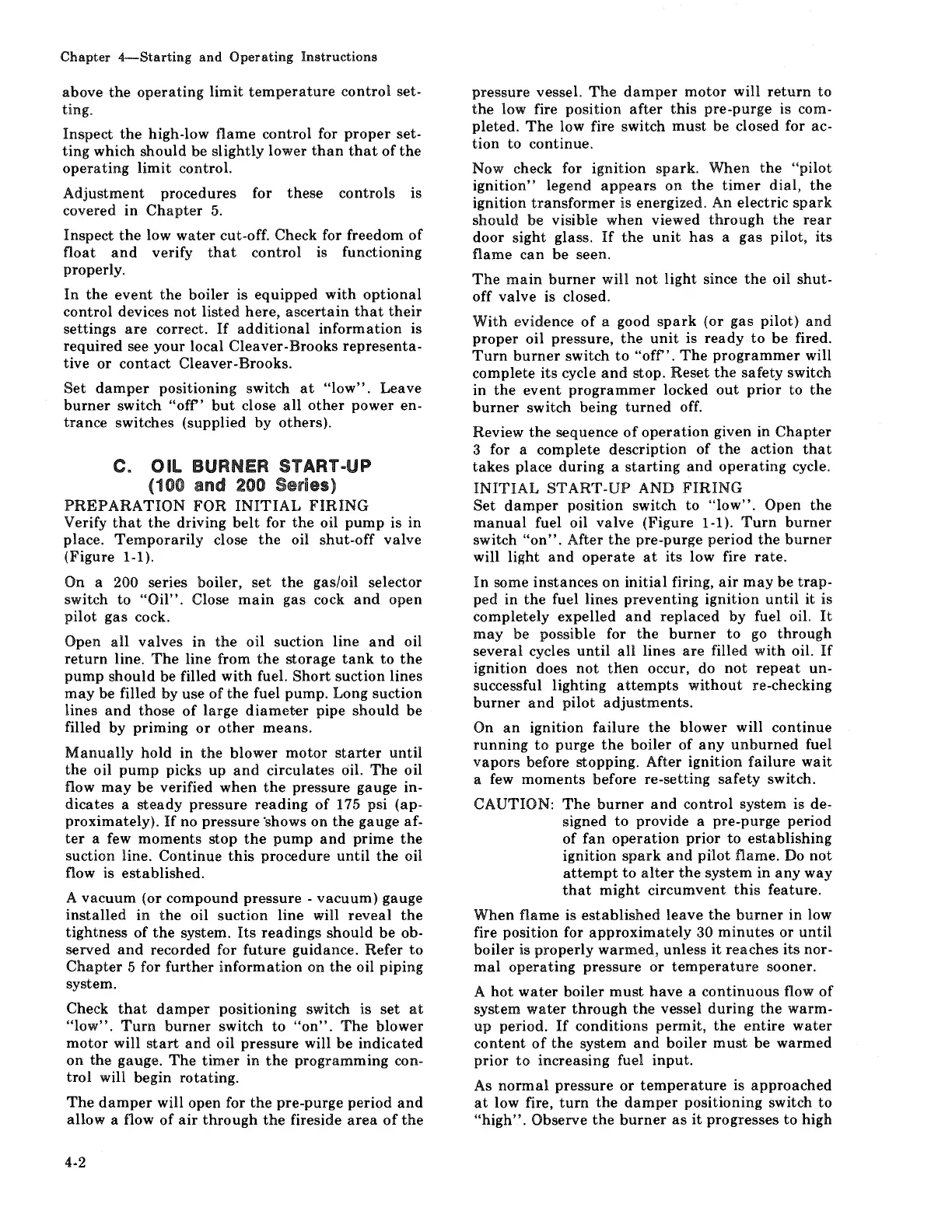 Chapter 4—Starting and Operating Instructions

above the operating limit temperature control setting.

Inspect the high-low flame control for proper setting which should be slightly lower than that of the operating limit control.

Adjustment procedures for these controls is covered in Chapter 5.

Inspect the low water cut-off. Check for freedom of float and verify that control is functioning properly.

In the event the boiler is equipped with optional control devices not listed here, ascertain that their settings are correct. If additional information is required see your local Cleaver-Brooks representative or contact Cleaver-Brooks.

Set damper positioning switch at "low". Leave burner switch "off" but close all other power entrance switches (supplied by others).

C. OIL BURNER START-UP (100 and 200 Series)

PREPARATION FOR INITIAL FIRING
Verify that the driving belt for the oil pump is in place. Temporarily close the oil shut-off valve (Figure 1-1).

On a 200 series boiler, set the gas/oil selector switch to "Oil". Close main gas cock and open pilot gas cock.

Open all valves in the oil suction line and oil return line. The line from the storage tank to the pump should be filled with fuel. Short suction lines may be filled by use of the fuel pump. Long suction lines and those of large diameter pipe should be filled by priming or other means.

Manually hold in the blower motor starter until the oil pump picks up and circulates oil. The oil flow may be verified when the pressure gauge indicates a steady pressure reading of 175 psi (approximately). If no pressure shows on the gauge after a few moments stop the pump and prime the suction line. Continue this procedure until the oil flow is established.

A vacuum (or compound pressure - vacuum) gauge installed in the oil suction line will reveal the tightness of the system. Its readings should be observed and recorded for future guidance. Refer to Chapter 5 for further information on the oil piping system.

Check that damper positioning switch is set at "low". Turn burner switch to "on". The blower motor will start and oil pressure will be indicated on the gauge. The timer in the programming control will begin rotating.

The damper will open for the pre-purge period and allow a flow of air through the fireside area of the pressure vessel. The damper motor will return to the low fire position after this pre-purge is completed. The low fire switch must be closed for action to continue.

Now check for ignition spark. When the "pilot ignition" legend appears on the timer dial, the ignition transformer is energized. An electric spark should be visible when viewed through the rear door sight glass. If the unit has a gas pilot, its flame can be seen.

The main burner will not light since the oil shut-off valve is closed.

With evidence of a good spark (or gas pilot) and proper oil pressure, the unit is ready to be fired. Turn burner switch to "off". The programmer will complete its cycle and stop. Reset the safety switch in the event programmer locked out prior to the burner switch being turned off.

Review the sequence of operation given in Chapter 3 for a complete description of the action that takes place during a starting and operating cycle.

INITIAL START-UP AND FIRING
Set damper position switch to "low". Open the manual fuel oil valve (Figure 1-1). Turn burner switch "on". After the pre-purge period the burner will light and operate at its low fire rate.

In some instances on initial firing, air may be trapped in the fuel lines preventing ignition until it is completely expelled and replaced by fuel oil. It may be possible for the burner to go through several cycles until all lines are filled with oil. If ignition does not then occur, do not repeat unsuccessful lighting attempts without re-checking burner and pilot adjustments.

On an ignition failure the blower will continue running to purge the boiler of any unburned fuel vapors before stopping. After ignition failure wait a few moments before re-setting safety switch.

CAUTION: The burner and control system is designed to provide a pre-purge period of fan operation prior to establishing ignition spark and pilot flame. Do not attempt to alter the system in any way that might circumvent this feature.

When flame is established leave the burner in low fire position for approximately 30 minutes or until boiler is properly warmed, unless it reaches its normal operating pressure or temperature sooner.

A hot water boiler must have a continuous flow of system water through the vessel during the warm-up period. If conditions permit, the entire water content of the system and boiler must be warmed prior to increasing fuel input.

As normal pressure or temperature is approached at low fire, turn the damper positioning switch to "high". Observe the burner as it progresses to high

4-2